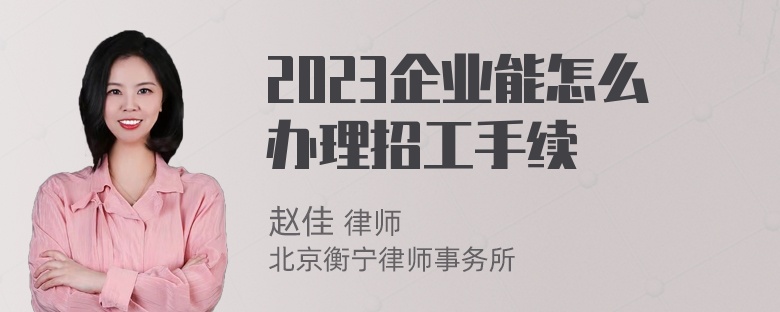 2023企业能怎么办理招工手续

赵佳 律师
北京衡宁律师事务所